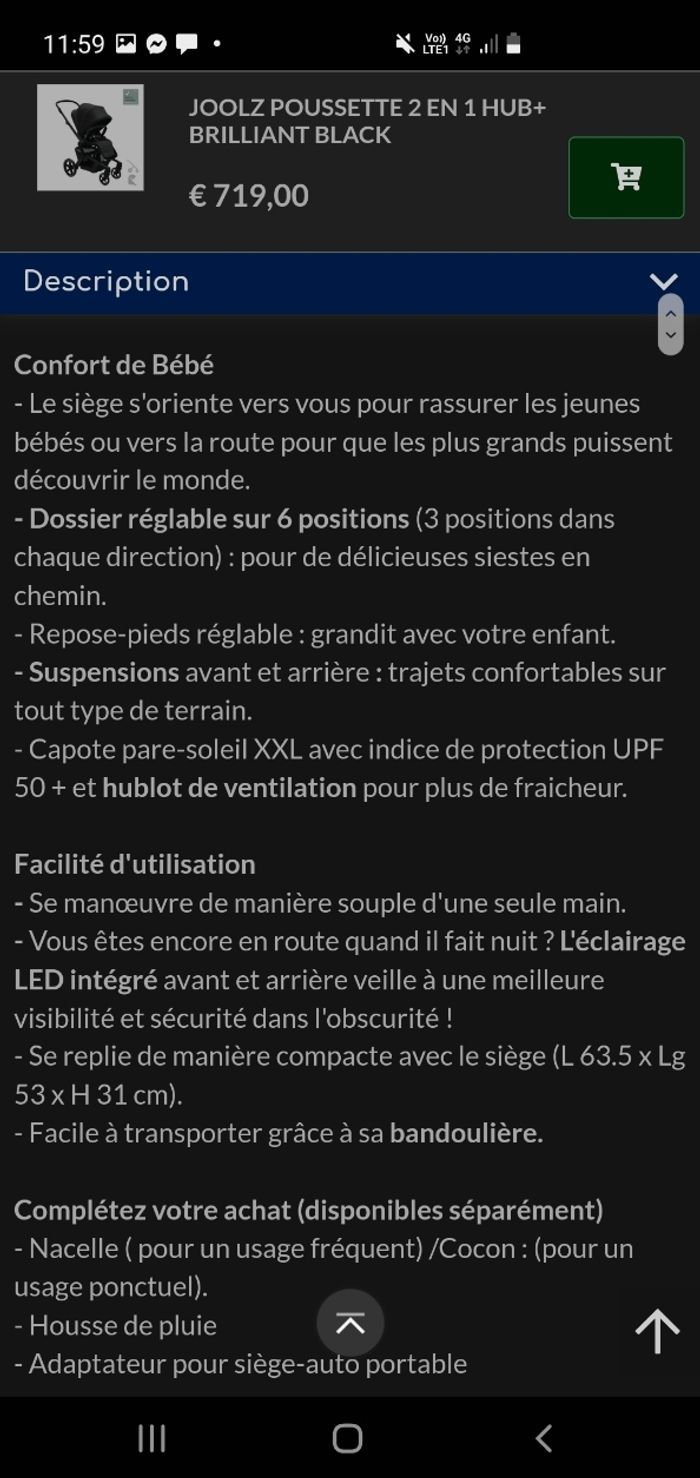 11:59 Vo) LTE1 4G

JOOLZ POUSSETTE 2 EN 1 HUB+ BRILLIANT BLACK

€ 719,00

Description

Confort de Bébé
- Le siège s'oriente vers vous pour rassurer les jeunes bébés ou vers la route pour que les plus grands puissent découvrir le monde.
- Dossier réglable sur 6 positions (3 positions dans chaque direction) : pour de délicieuses siestes en chemin.
- Repose-pieds réglable : grandit avec votre enfant.
- Suspensions avant et arrière : trajets confortables sur tout type de terrain.
- Capote pare-soleil XXL avec indice de protection UPF 50 + et hublot de ventilation pour plus de fraicheur.

Facilité d'utilisation
- Se manœuvre de manière souple d'une seule main.
- Vous êtes encore en route quand il fait nuit ? L'éclairage LED intégré avant et arrière veille à une meilleure visibilité et sécurité dans l'obscurité !
- Se replie de manière compacte avec le siège (L 63.5 x Lg 53 x H 31 cm).
- Facile à transporter grâce à sa bandoulière.

Complétez votre achat (disponibles séparément)
- Nacelle ( pour un usage fréquent) /Cocon : (pour un usage ponctuel).
- Housse de pluie
- Adaptateur pour siège-auto portable